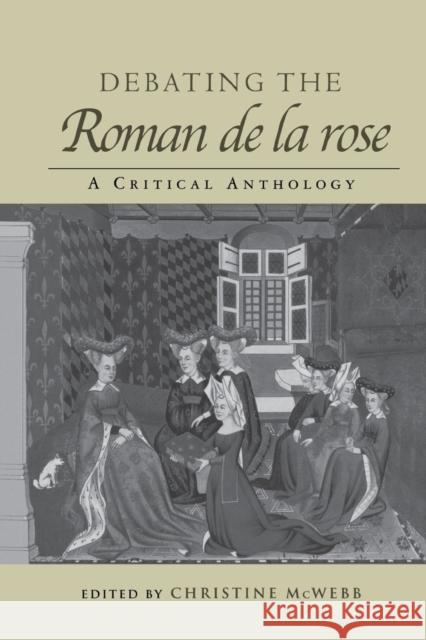 DEBATING THE
Roman de la rose
A CRITICAL ANTHOLOGY

EDITED BY CHRISTINE McWEBB